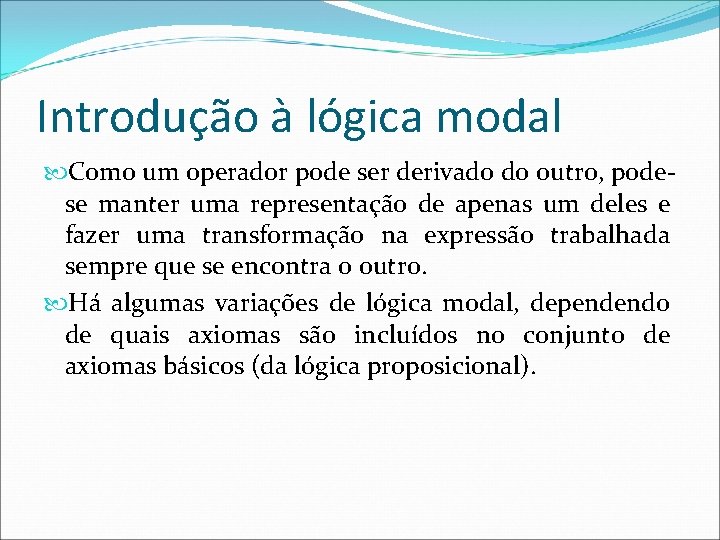 Introdução à lógica modal

Como um operador pode ser derivado do outro, pode-se manter uma representação de apenas um deles e fazer uma transformação na expressão trabalhada sempre que se encontra o outro.

Há algumas variações de lógica modal, dependendo de quais axiomas são incluídos no conjunto de axiomas básicos (da lógica proposicional).